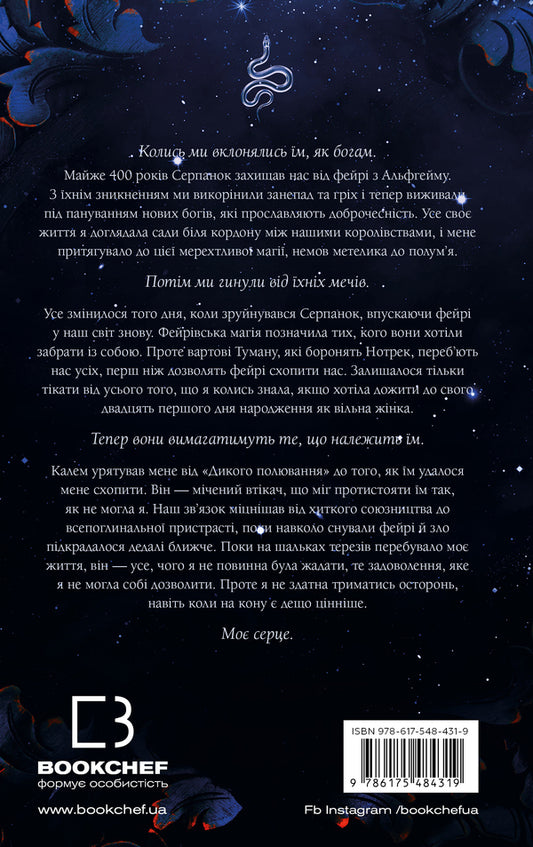 Колись ми вклонялись їм, як богам.

Майже 400 років Серпанок захищав нас від фейрі з Альфгейму. З їхнім зникненням ми викорінили занепад та гріх і тепер виживали під пануванням нових богів, які прославляють доброчесність. Усе своє життя я доглядала сади біля кордону між нашими королівствами, і мене притягувало до цієї мерехтливої магії, немов метелика до полум'я.

Потім ми гинули від їхніх мечів.

Усе змінилося того дня, коли зруйнувався Серпанок, впускаючи фейрі у наш світ знову. Фейрівська магія позначила тих, кого вони хотіли забрати із собою. Проте вартові Туману, які боронять Нотрек, переб'ють нас усіх, перш ніж дозволять фейрі схопити нас. Залишалося тільки тікати від усього того, що я колись знала, якщо хотіла дожити до свого двадцять першого дня народження як вільна жінка.

Тепер вони вимагатимуть те, що належить їм.

Калем урятував мене від «Дикого полювання» до того, як їм удалося мене схопити. Він — мічений втікач, що міг протистояти їм так, як не могла я. Наш зв'язок міцнішав від хиткого союзництва до всепоглинальної пристрасті, поки навколо снували фейрі й зло підкрадалося дедалі ближче. Поки на шальках терезів перебувало моє життя, він — усе, чого я не повинна була жадати, те задоволення, яке я не могла собі дозволити. Проте я не здатна триматись осторонь, навіть коли на кону є дещо цінніше.

Моє серце.

BOOKCHEF
формує особистість

www.bookchef.ua

ISBN 978-617-548-431-9

9 786175 484319

Fb Instagram /bookchefua